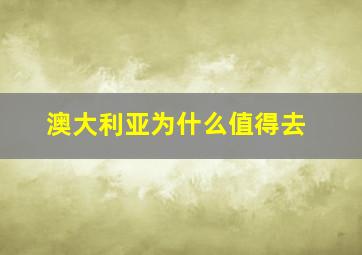 澳大利亚为什么值得去